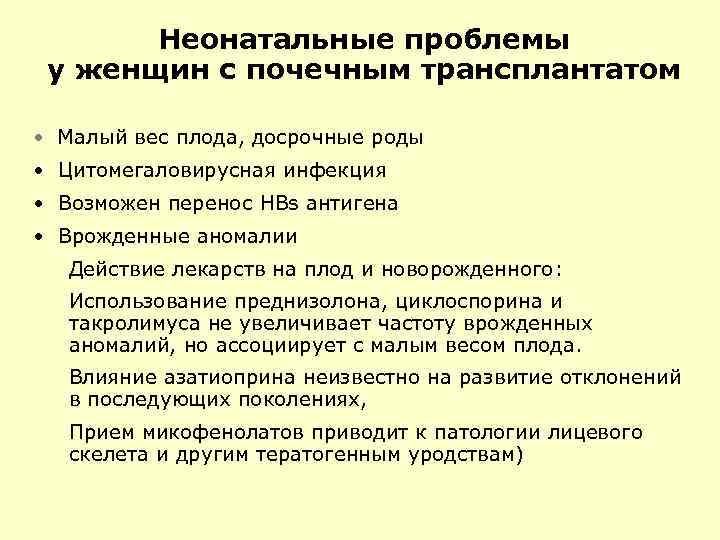 Неонатальные проблемы у женщин с почечным трансплантатом

• Малый вес плода, досрочные роды
• Цитомегаловирусная инфекция
• Возможен перенос HBs антигена
• Врожденные аномалии

Действие лекарств на плод и новорожденного:

Использование преднизолона, циклоспорина и такролимуса не увеличивает частоту врожденных аномалий, но ассоциирует с малым весом плода.

Влияние азатиоприна неизвестно на развитие отклонений в последующих поколениях,

Прием микофенолатов приводит к патологии лицевого скелета и другим тератогенным уродствам)